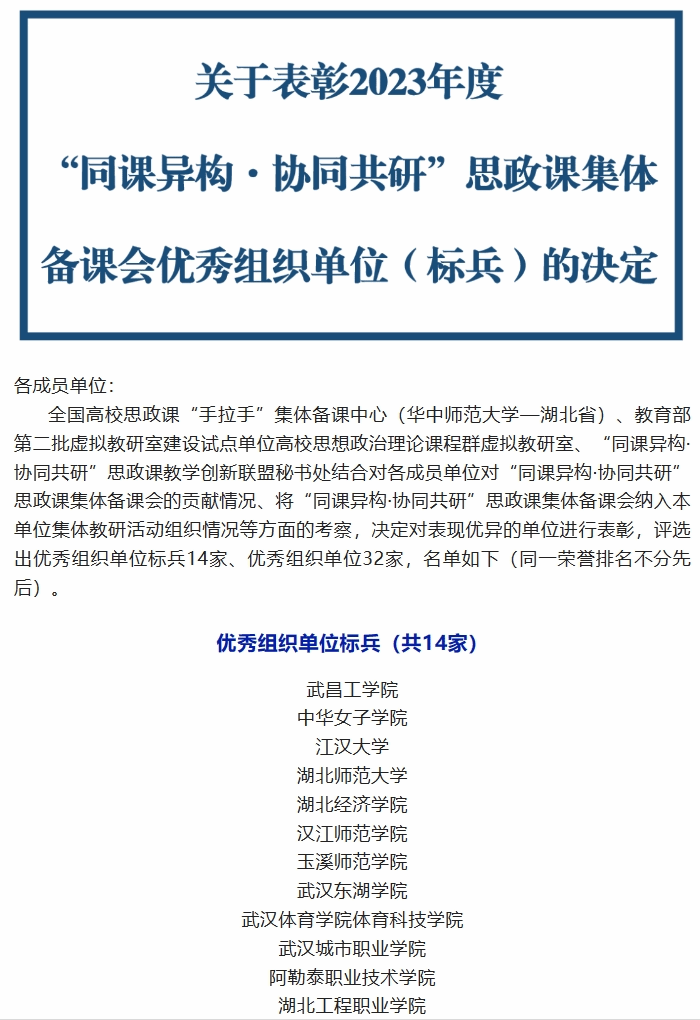 关于表彰2023年度

“同课异构·协同共研”思政课集体

备课会优秀组织单位（标兵）的决定

各成员单位：

全国高校思政课“手拉手”集体备课中心（华中师范大学—湖北省）、教育部第二批虚拟教研室建设试点单位高校思想政治理论课程群虚拟教研室、“同课异构·协同共研”思政课教学创新联盟秘书处结合对各成员单位对“同课异构·协同共研”思政课集体备课会的贡献情况、将“同课异构·协同共研”思政课集体备课会纳入本单位集体教研活动组织情况等方面的考察，决定对表现优异的单位进行表彰，评选出优秀组织单位标兵14家、优秀组织单位32家，名单如下（同一荣誉排名不分先后）。

优秀组织单位标兵（共14家）

武昌工学院
中华女子学院
江汉大学
湖北师范大学
湖北经济学院
汉江师范学院
玉溪师范学院
武汉东湖学院
武汉体育学院体育科技学院
武汉城市职业学院
阿勒泰职业技术学院
湖北工程职业学院